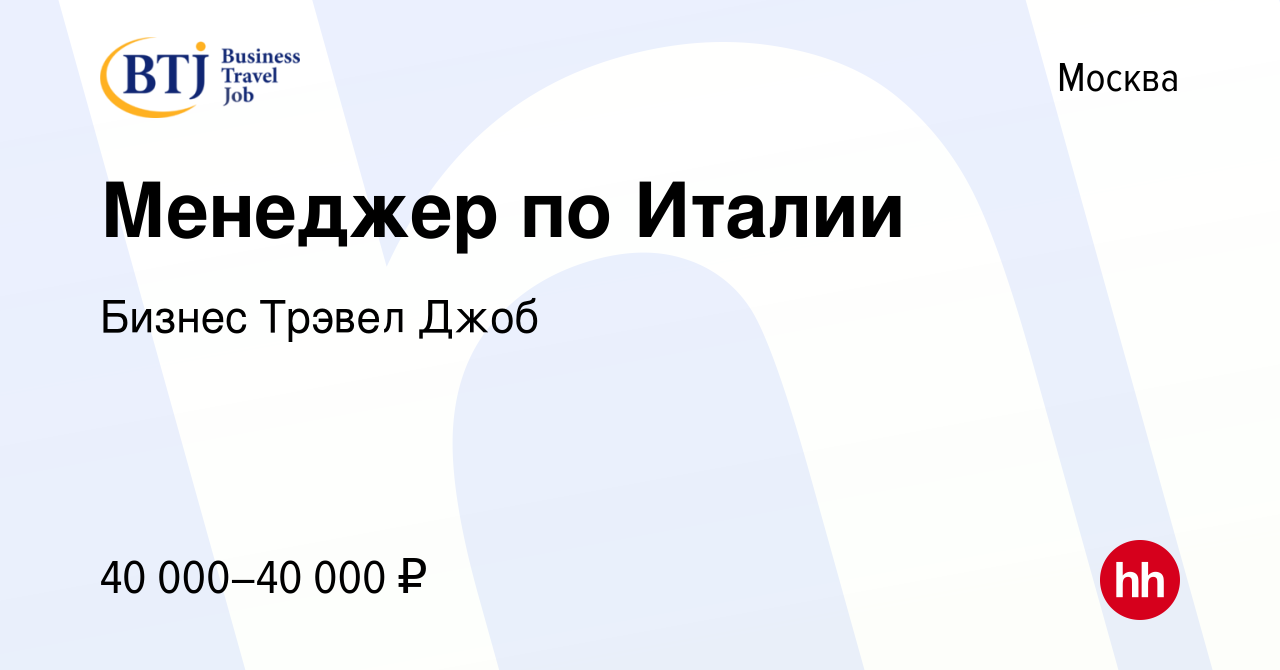 BTJ Business Travel Job

Москва

Менеджер по Италии

Бизнес Трэвел Джоб

40 000–40 000 ₽

hh